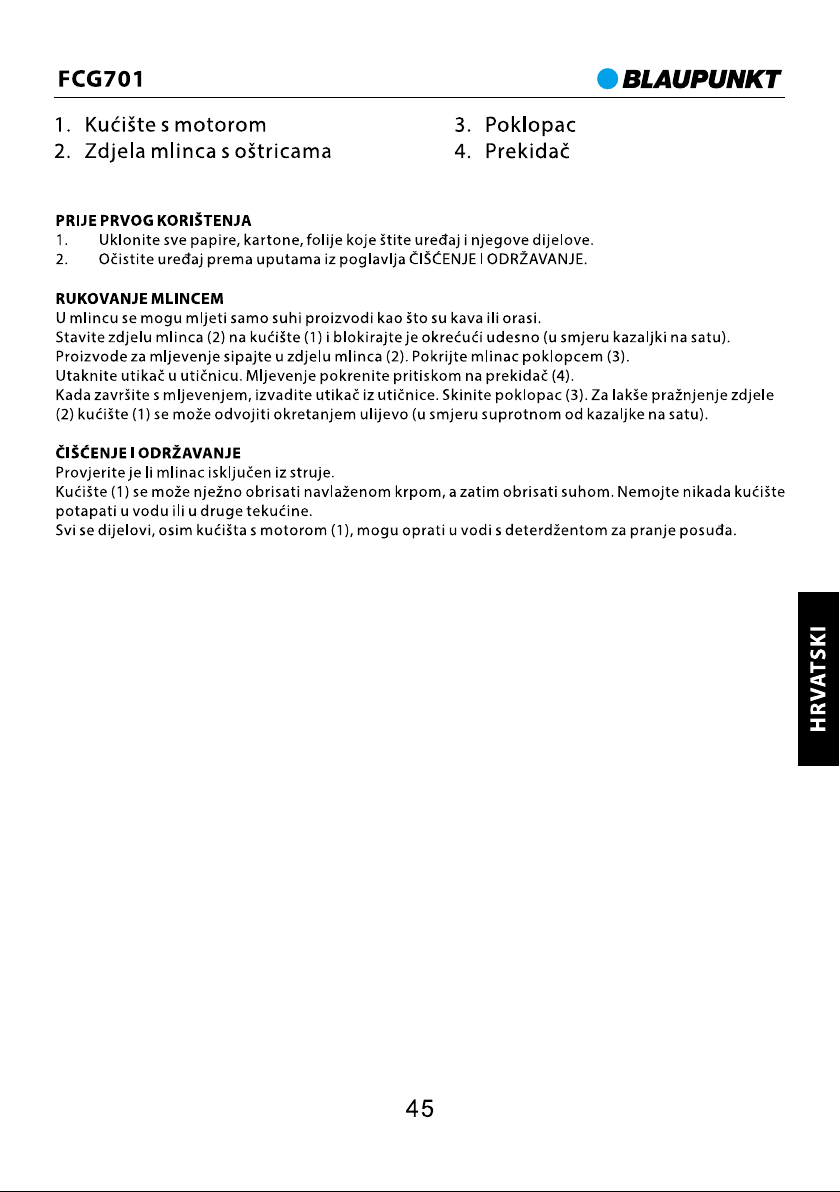 FCG701

BLAUPUNKT

1. Kućište s motorom
2. Zdjela mlinca s oštricama

3. Poklopac
4. Prekidač

PRIJE PRVOG KORIŠTENJA
1. Uklonite sve papire, kartone, folije koje štite uređaj i njegove dijelove.
2. Očistite uređaj prema uputama iz poglavlja ČIŠĆENJE I ODRŽAVANJE.

RUKOVANJE MLINCEM
U mlincu se mogu mljeti samo suhi proizvodi kao što su kava ili orasi.
Stavite zdjelu mlinca (2) na kućište (1) i blokirajte je okrećući udesno (u smjeru kazaljki na satu).
Proizvode za mljevenje sipajte u zdjelu mlinca (2). Pokrijte mlinac poklopcem (3).
Utaknite utikač u utičnicu. Mljevenje pokrenite pritiskom na prekidač (4).
Kada završite s mljevenjem, izvadite utikač iz utičnice. Skinite poklopac (3). Za lakše pražnjenje zdjele (2) kućište (1) se može odvojiti okretanjem ulijevo (u smjeru suprotnom od kazaljke na satu).

ČIŠĆENJE I ODRŽAVANJE
Provjerite je li mlinac isključen iz struje.
Kućište (1) se može nježno obrisati navlaženom krpom, a zatim obrisati suhom. Nemojte nikada kućište potapati u vodu ili u druge tekućine.
Svi se dijelovi, osim kućišta s motorom (1), mogu oprati u vodi s deterdžentom za pranje posuđa.

HRVATSKI

45